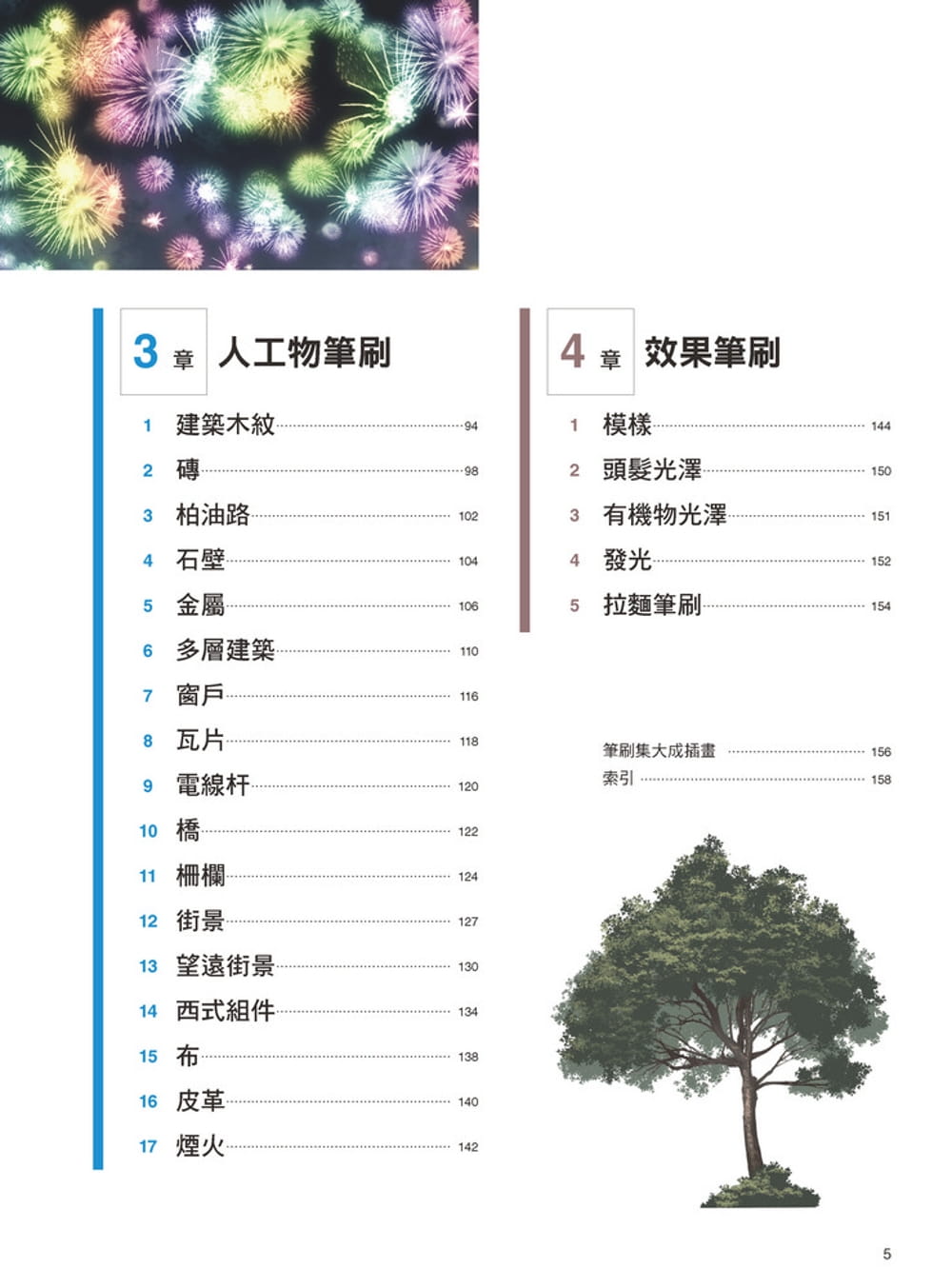 3 章 人工物筆刷

1 建築木紋 94
2 磚 98
3 柏油路 102
4 石壁 104
5 金屬 106
6 多層建築 110
7 窗戶 116
8 瓦片 118
9 電線杆 120
10 橋 122
11 柵欄 124
12 街景 127
13 望遠街景 130
14 西式組件 134
15 布 138
16 皮革 140
17 煙火 142

4 章 效果筆刷

1 模樣 144
2 頭髮光澤 150
3 有機物光澤 151
4 發光 152
5 拉麵筆刷 154

筆刷集大成插畫 156
索引 158

5